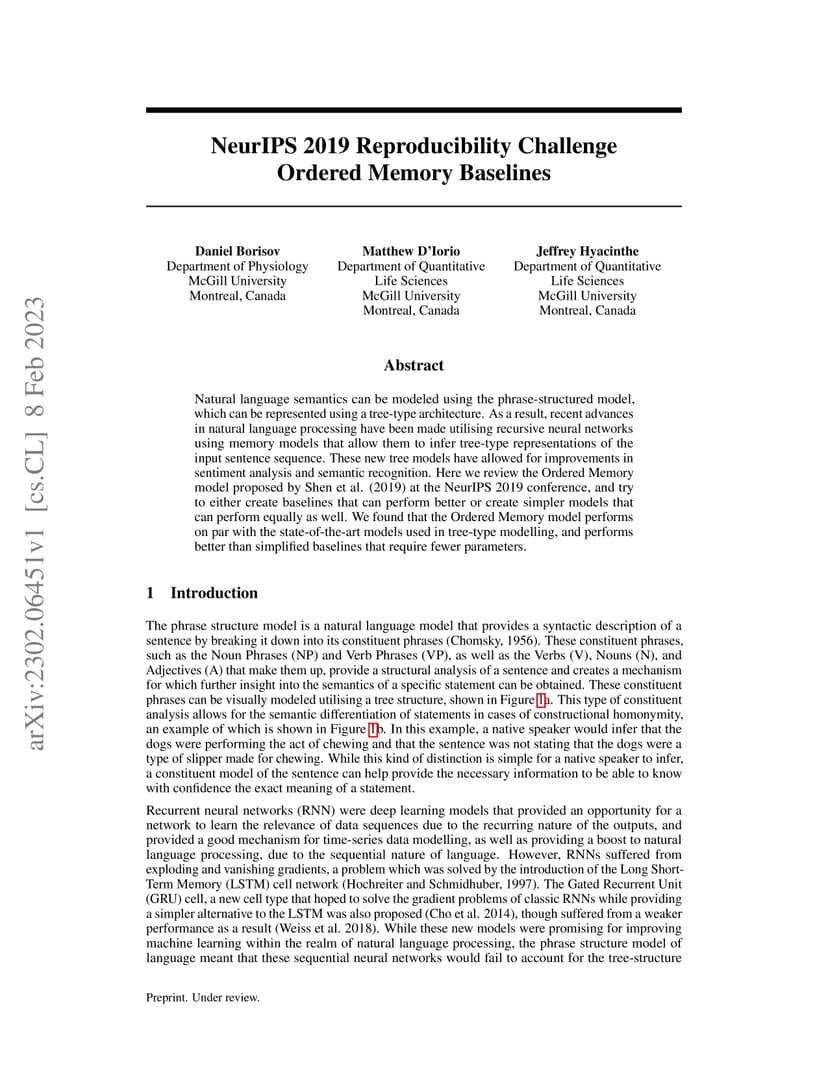 arXiv:2302.06451v1 [cs.CL] 8 Feb 2023

NeurIPS 2019 Reproducibility Challenge
Ordered Memory Baselines

Daniel Borisov
Department of Physiology
McGill University
Montreal, Canada

Matthew D'Iorio
Department of Quantitative Life Sciences
McGill University
Montreal, Canada

Jeffrey Hyacinthe
Department of Quantitative Life Sciences
McGill University
Montreal, Canada

Abstract

Natural language semantics can be modeled using the phrase-structured model, which can be represented using a tree-type architecture. As a result, recent advances in natural language processing have been made utilising recursive neural networks using memory models that allow them to infer tree-type representations of the input sentence sequence. These new tree models have allowed for improvements in sentiment analysis and semantic recognition. Here we review the Ordered Memory model proposed by Shen et al. (2019) at the NeurIPS 2019 conference, and try to either create baselines that can perform better or create simpler models that can perform equally as well. We found that the Ordered Memory model performs on par with the state-of-the-art models used in tree-type modelling, and performs better than simplified baselines that require fewer parameters.

1 Introduction

The phrase structure model is a natural language model that provides a syntactic description of a sentence by breaking it down into its constituent phrases (Chomsky, 1956). These constituent phrases, such as the Noun Phrases (NP) and Verb Phrases (VP), as well as the Verbs (V), Nouns (N), and Adjectives (A) that make them up, provide a structural analysis of a sentence and creates a mechanism for which further insight into the semantics of a specific statement can be obtained. These constituent phrases can be visually modeled utilising a tree structure, shown in Figure 1a. This type of constituent analysis allows for the semantic differentiation of statements in cases of constructional homonymity, an example of which is shown in Figure 1b. In this example, a native speaker would infer that the dogs were performing the act of chewing and that the sentence was not stating that the dogs were a type of slipper made for chewing. While this kind of distinction is simple for a native speaker to infer, a constituent model of the sentence can help provide the necessary information to be able to know with confidence the exact meaning of a statement.

Recurrent neural networks (RNN) were deep learning models that provided an opportunity for a network to learn the relevance of data sequences due to the recurring nature of the outputs, and provided a good mechanism for time-series data modelling, as well as providing a boost to natural language processing, due to the sequential nature of language. However, RNNs suffered from exploding and vanishing gradients, a problem which was solved by the introduction of the Long Short-Term Memory (LSTM) cell network (Hochreiter and Schmidhuber, 1997). The Gated Recurrent Unit (GRU) cell, a new cell type that hoped to solve the gradient problems of classic RNNs while providing a simpler alternative to the LSTM was also proposed (Cho et al. 2014), though suffered from a weaker performance as a result (Weiss et al. 2018). While these new models were promising for improving machine learning within the realm of natural language processing, the phrase structure model of language meant that these sequential neural networks would fail to account for the tree-structure

Preprint. Under review.